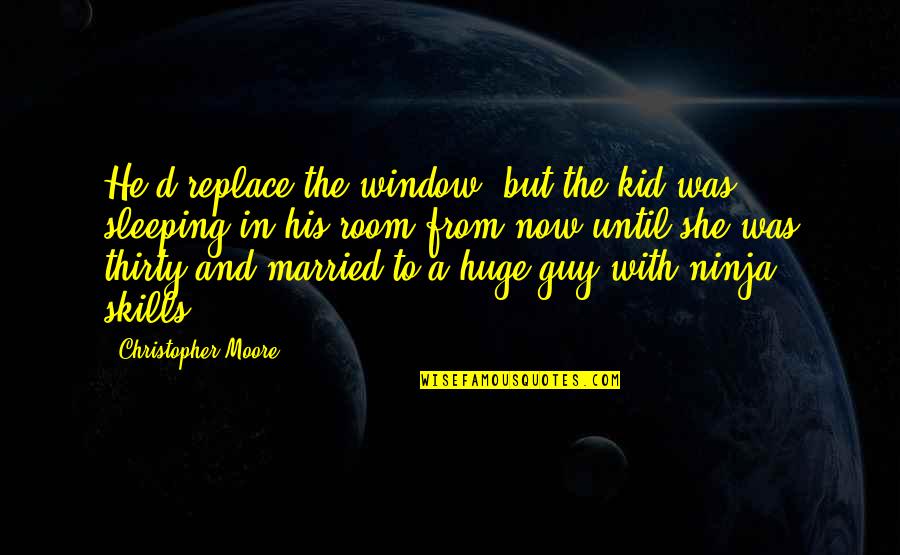 He'd replace the window, but the kid was sleeping in his room from now until she was thirty and married to a huge guy with ninja skills.

Christopher Moore

WISEFAMOUSQUOTES.COM